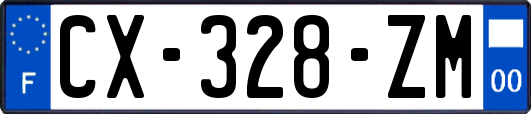 F
CX-328-ZM
00